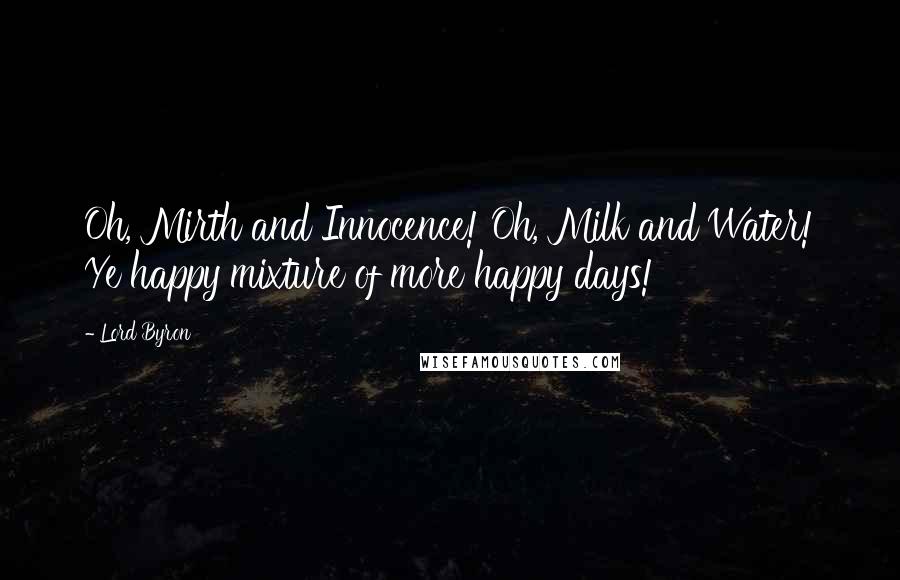 Oh, Mirth and Innocence! Oh, Milk and Water! Ye happy mixture of more happy days!

- Lord Byron

WISEFAMOUSQUOTES.COM